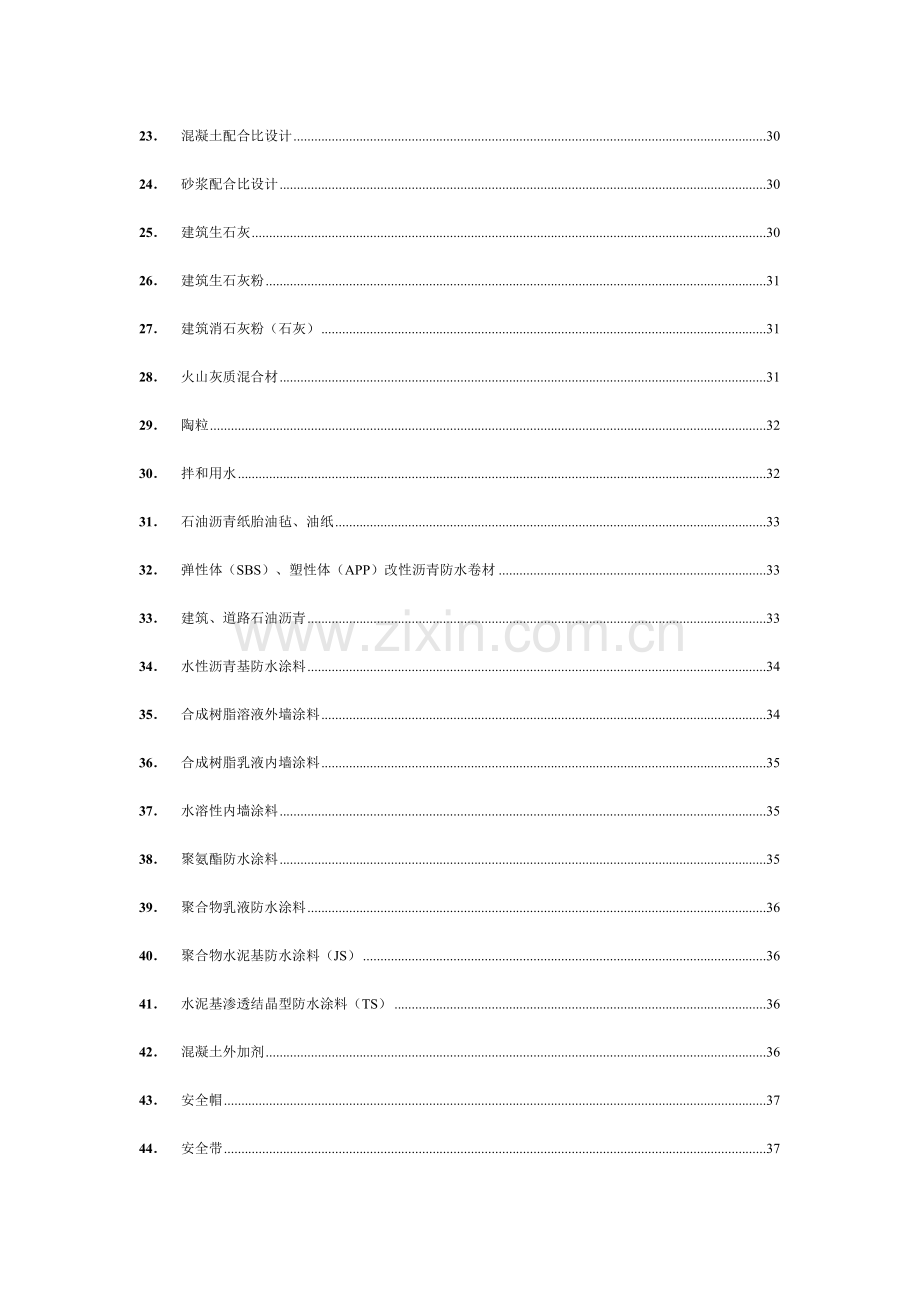 23. 混凝土配合比设计 30

24. 砂浆配合比设计 30

25. 建筑生石灰 30

26. 建筑生石灰粉 31

27. 建筑消石灰粉（石灰） 31

28. 火山灰质混合材 31

29. 陶粒 32

30. 拌和用水 32

31. 石油沥青纸胎油毡、油纸 33

32. 弹性体（SBS）、塑性体（APP）改性沥青防水卷材 33

33. 建筑、道路石油沥青 33

34. 水性沥青基防水涂料 34

35. 合成树脂溶液外墙涂料 34

36. 合成树脂乳液内墙涂料 35

37. 水溶性内墙涂料 35

38. 聚氨酯防水涂料 35

39. 聚合物乳液防水涂料 36

40. 聚合物水泥基防水涂料（JS） 36

41. 水泥基渗透结晶型防水涂料（TS） 36

42. 混凝土外加剂 36

43. 安全帽 37

44. 安全带 37

www.zixin.com.cn